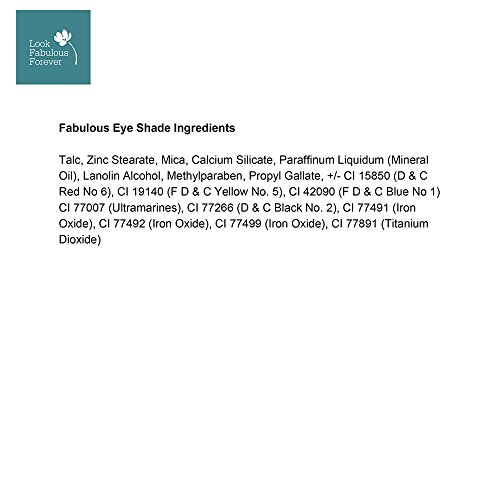 Look
Fabulous
Forever

Fabulous Eye Shade Ingredients

Talc, Zinc Stearate, Mica, Calcium Silicate, Paraffinum Liquidum (Mineral Oil), Lanolin Alcohol, Methylparaben, Propyl Gallate, +/- CI 15850 (D & C Red No 6), CI 19140 (F D & C Yellow No. 5), CI 42090 (F D & C Blue No 1) CI 77007 (Ultramarines), CI 77266 (D & C Black No. 2), CI 77491 (Iron Oxide), CI 77492 (Iron Oxide), CI 77499 (Iron Oxide), CI 77891 (Titanium Dioxide)